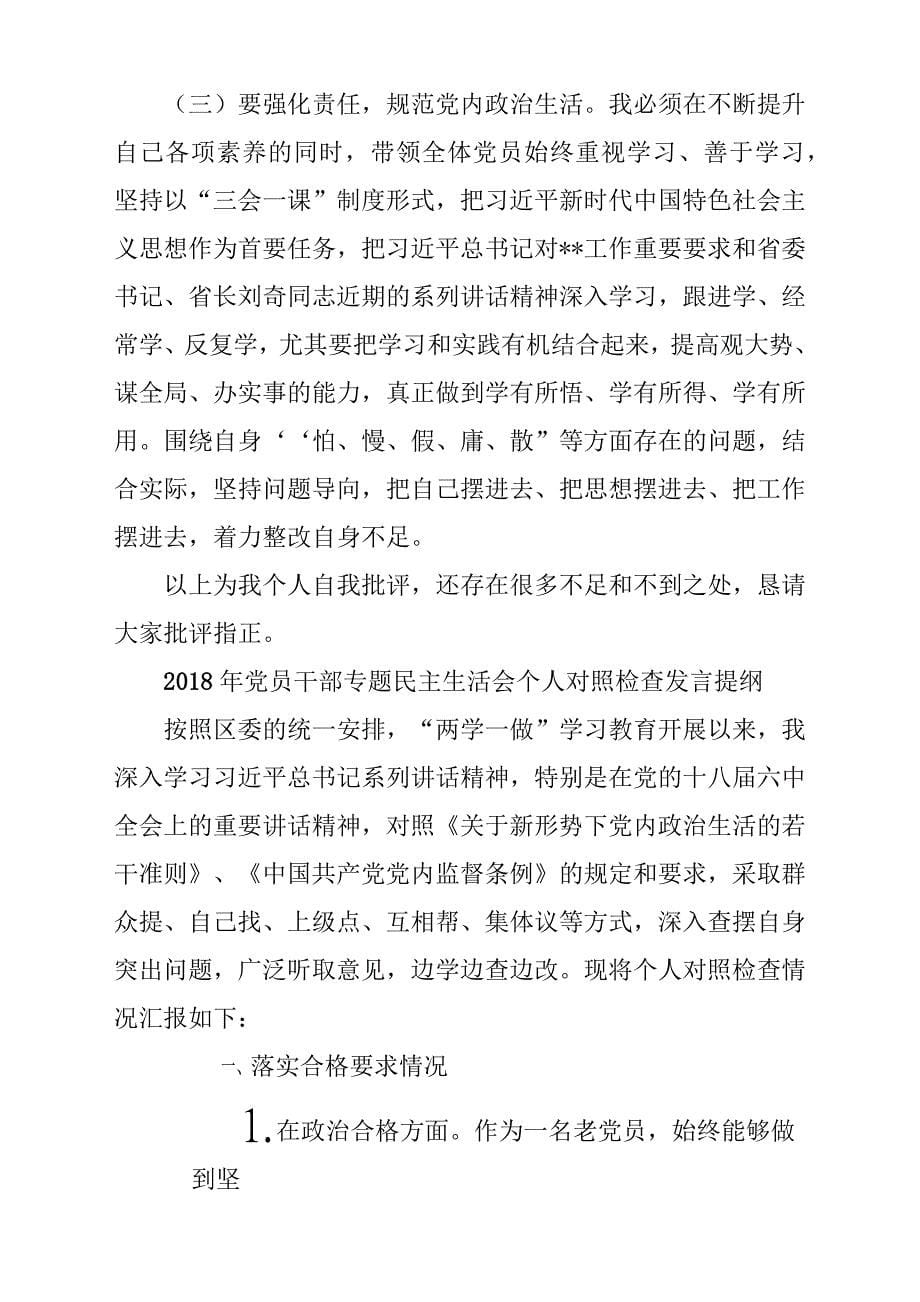 （三）要强化责任，规范党内政治生活。我必须在不断提升自己各项素养的同时，带领全体党员始终重视学习、善于学习，坚持以“三会一课”制度形式，把习近平新时代中国特色社会主义思想作为首要任务，把习近平总书记对**工作重要要求和省委书记、省长刘奇同志近期的系列讲话精神深入学习，跟进学、经常学、反复学，尤其要把学习和实践有机结合起来，提高观大势、谋全局、办实事的能力，真正做到学有所悟、学有所得、学有所用。围绕自身‘‘怕、慢、假、庸、散”等方面存在的问题，结合实际，坚持问题导向，把自己摆进去、把思想摆进去、把工作摆进去，着力整改自身不足。

以上为我个人自我批评，还存在很多不足和不到之处，恳请大家批评指正。

2018年党员干部专题民主生活会个人对照检查发言提纲

按照区委的统一安排，“两学一做”学习教育开展以来，我深入学习习近平总书记系列讲话精神，特别是在党的十八届六中全会上的重要讲话精神，对照《关于新形势下党内政治生活的若干准则》、《中国共产党党内监督条例》的规定和要求，采取群众提、自己找、上级点、互相帮、集体议等方式，深入查摆自身突出问题，广泛听取意见，边学边查边改。现将个人对照检查情况汇报如下：

一、落实合格要求情况

1.在政治合格方面。作为一名老党员，始终能够做到坚